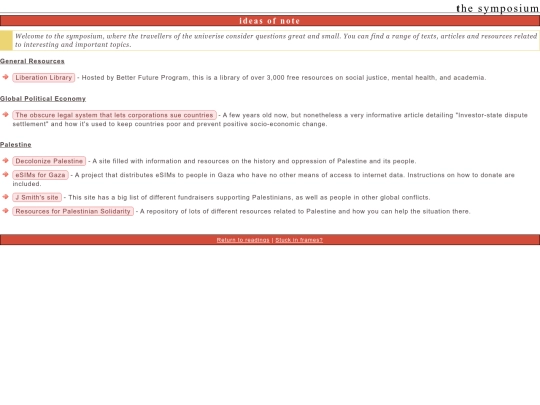 the symposium

ideas of note

Welcome to the symposium, where the travellers of the universe consider questions great and small. You can find a range of texts, articles and resources related to interesting and important topics.

General Resources

Liberation Library - Hosted by Better Future Program, this is a library of over 3,000 free resources on social justice, mental health, and academia.

Global Political Economy

The obscure legal system that lets corporations sue countries - A few years old now, but nonetheless a very informative article detailing "Investor-state dispute settlement" and how it's used to keep countries poor and prevent positive socio-economic change.

Palestine

Decolonize Palestine - A site filled with information and resources on the history and oppression of Palestine and its people.

eSIMs for Gaza - A project that distributes eSIMs to people in Gaza who have no other means of access to internet data. Instructions on how to donate are included.

J Smith's site - This site has a big list of different fundraisers supporting Palestinians, as well as people in other global conflicts.

Resources for Palestinian Solidarity - A repository of lots of different resources related to Palestine and how you can help the situation there.

Return to readings | Stuck in frames?